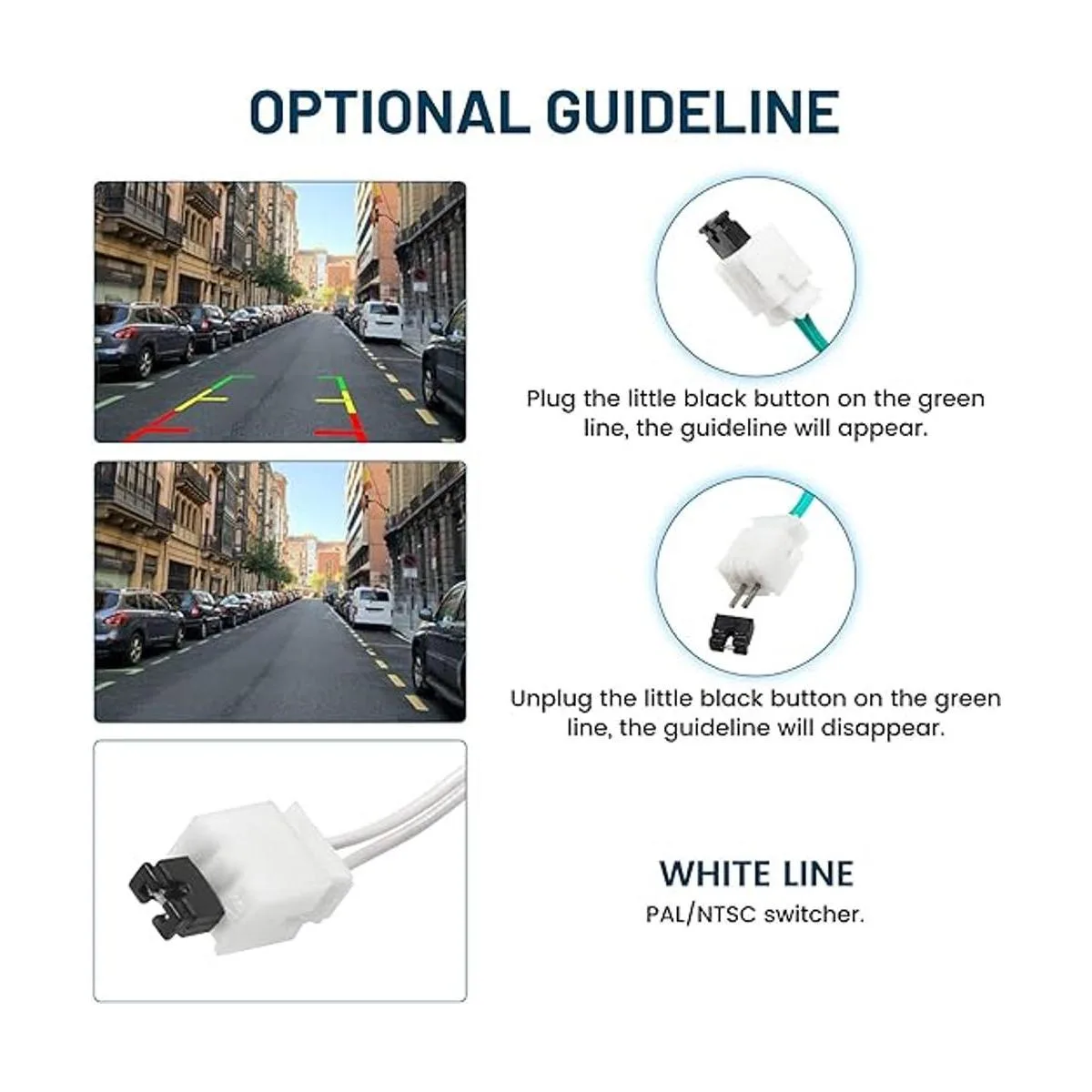 OPTIONAL GUIDELINE

Plug the little black button on the green line, the guideline will appear.

Unplug the little black button on the green line, the guideline will disappear.

WHITE LINE
PAL/NTSC switcher.